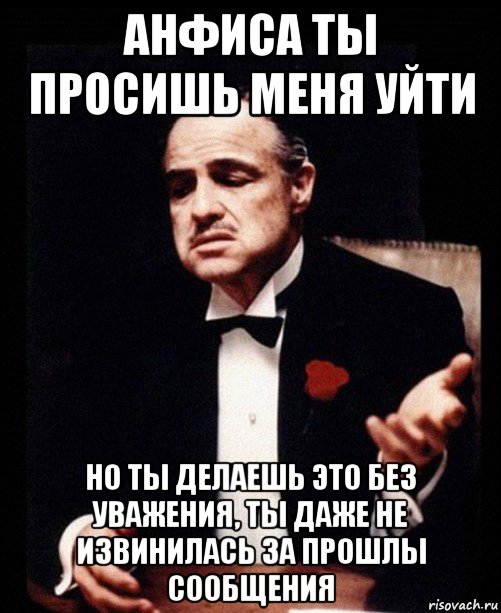 АНФИСА ТЫ ПРОСИШЬ МЕНЯ УЙТИ

НО ТЫ ДЕЛАЕШЬ ЭТО БЕЗ УВАЖЕНИЯ, ТЫ ДАЖЕ НЕ ИЗВИНИЛАСЬ ЗА ПРОШЛЫ СООБЩЕНИЯ

risovach.ru